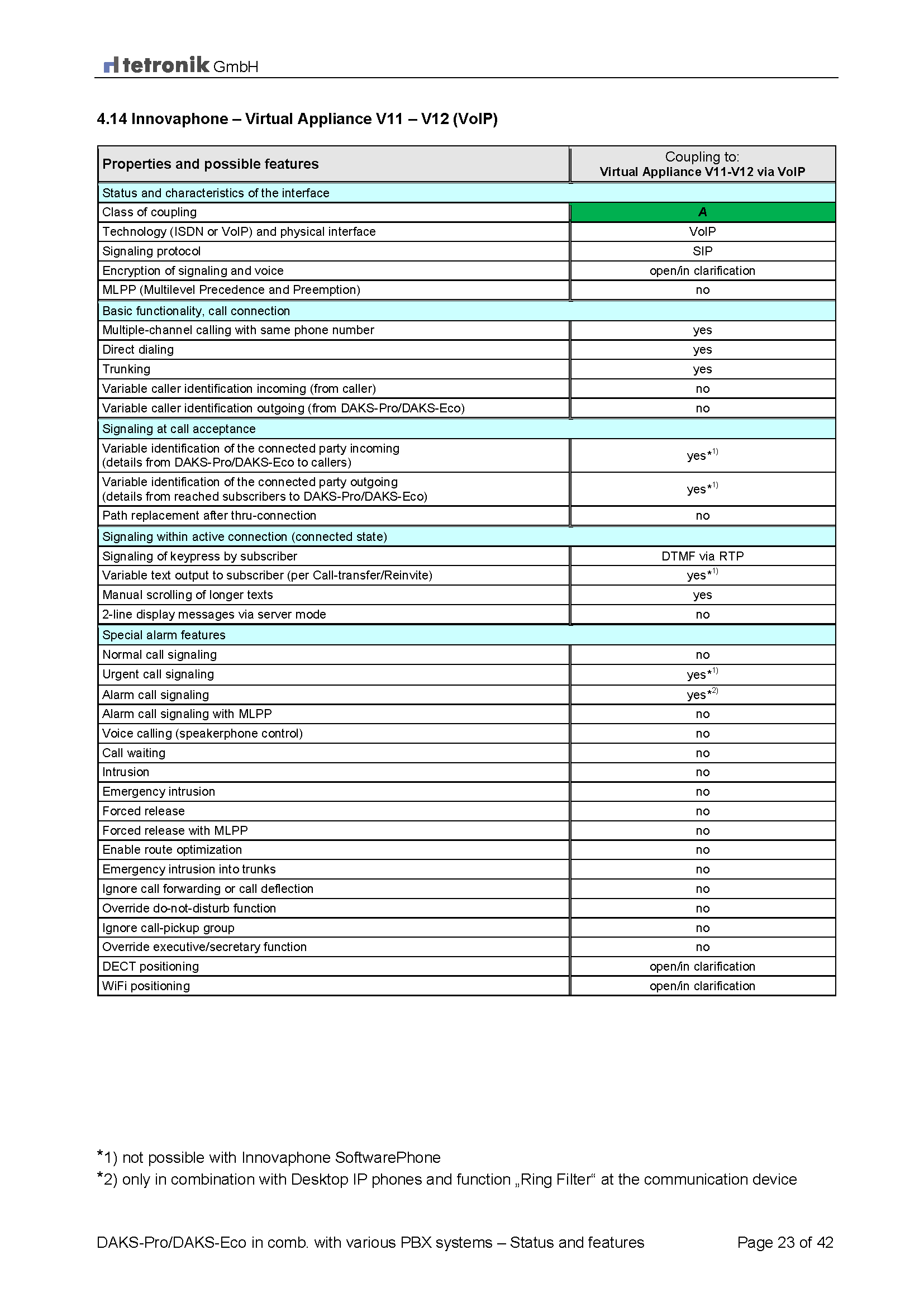 tetronik GmbH

4.14 Innovaphone – Virtual Appliance V11 – V12 (VoIP)

| Properties and possible features | Coupling to: Virtual Appliance V11-V12 via VoIP |
|---|---|
| Status and characteristics of the interface | |
| Class of coupling | A |
| Technology (ISDN or VoIP) and physical interface | VoIP |
| Signaling protocol | SIP |
| Encryption of signaling and voice | open/in clarification |
| MLPP (Multilevel Precedence and Preemption) | no |
| Basic functionality, call connection | |
| Multiple-channel calling with same phone number | yes |
| Direct dialing | yes |
| Trunking | yes |
| Variable caller identification incoming (from caller) | no |
| Variable caller identification outgoing (from DAKS-Pro/DAKS-Eco) | no |
| Signaling at call acceptance | |
| Variable identification of the connected party incoming (details from DAKS-Pro/DAKS-Eco to callers) | yes*$^{1)}$ |
| Variable identification of the connected party outgoing (details from reached subscribers to DAKS-Pro/DAKS-Eco) | yes*$^{1)}$ |
| Path replacement after thru-connection | no |
| Signaling within active connection (connected state) | |
| Signaling of keypress by subscriber | DTMF via RTP |
| Variable text output to subscriber (per Call-transfer/Reinvite) | yes*$^{1)}$ |
| Manual scrolling of longer texts | yes |
| 2-line display messages via server mode | no |
| Special alarm features | |
| Normal call signaling | no |
| Urgent call signaling | yes*$^{1)}$ |
| Alarm call signaling | yes*$^{2)}$ |
| Alarm call signaling with MLPP | no |
| Voice calling (speakerphone control) | no |
| Call waiting | no |
| Intrusion | no |
| Emergency intrusion | no |
| Forced release | no |
| Forced release with MLPP | no |
| Enable route optimization | no |
| Emergency intrusion into trunks | no |
| Ignore call forwarding or call deflection | no |
| Override do-not-disturb function | no |
| Ignore call-pickup group | no |
| Override executive/secretary function | no |
| DECT positioning | open/in clarification |
| WiFi positioning | open/in clarification |

*1) not possible with Innovaphone SoftwarePhone
*2) only in combination with Desktop IP phones and function „Ring Filter“ at the communication device

DAKS-Pro/DAKS-Eco in comb. with various PBX systems – Status and features Page 23 of 42